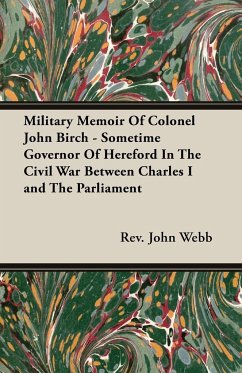 Military Memoir Of Colonel John Birch - Sometime Governor Of Hereford In The Civil War Between Charles I and The Parliament

Rev. John Webb